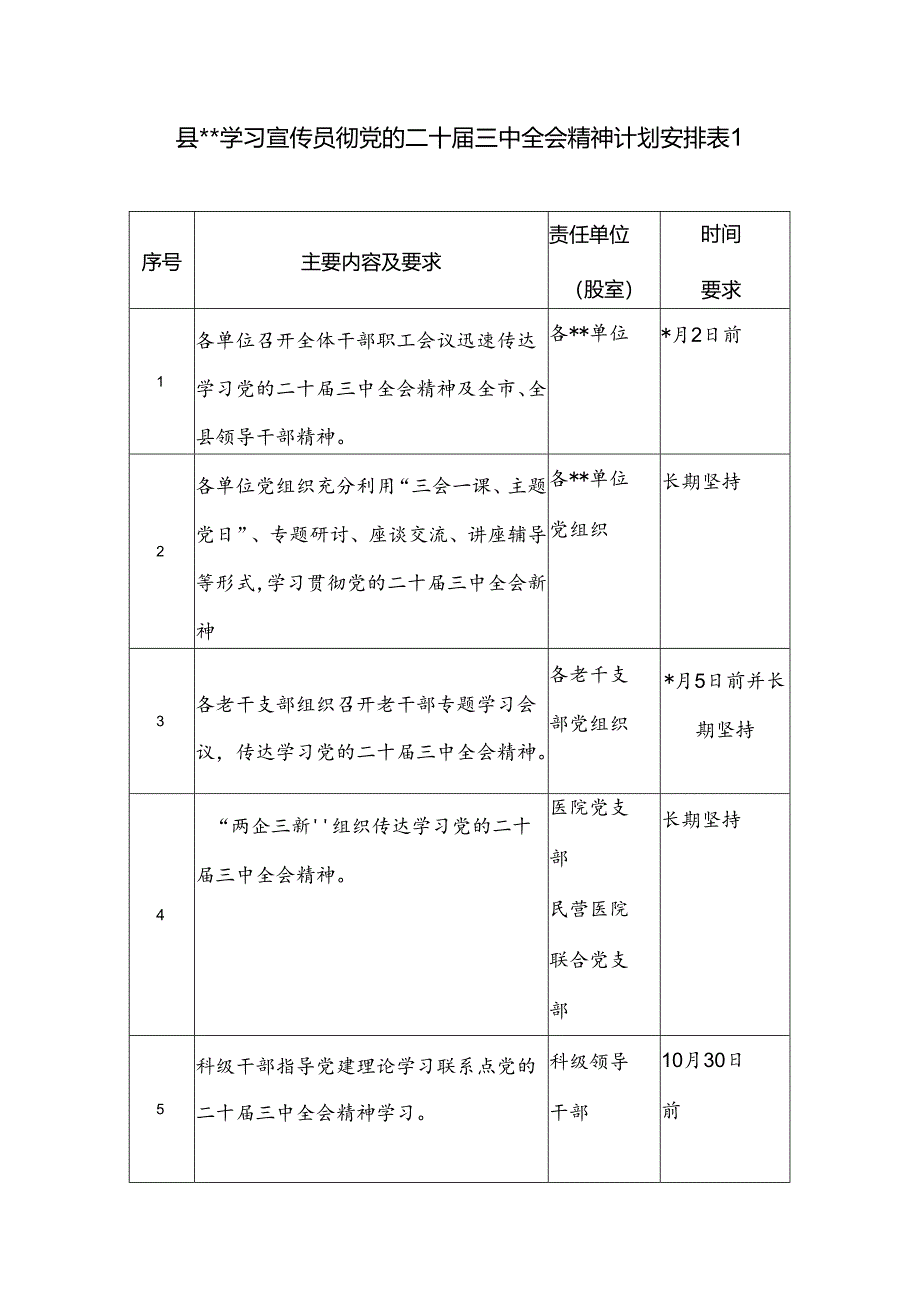 县**学习宣传员彻党的二十届三中全会精神计划安排表1

| 序号 | 主要内容及要求 | 责任单位（股室） | 时间要求 |
|---|---|---|---|
| 1 | 各单位召开全体干部职工会议迅速传达学习党的二十届三中全会精神及全市、全县领导干部精神。 | 各**单位 | *月2日前 |
| 2 | 各单位党组织充分利用“三会一课、主题党日”、专题研讨、座谈交流、讲座辅导等形式,学习贯彻党的二十届三中全会新神 | 各**单位党组织 | 长期坚持 |
| 3 | 各老干支部组织召开老干部专题学习会议，传达学习党的二十届三中全会精神。 | 各老干支部党组织 | *月5日前并长期坚持 |
| 4 | “两企三新''组织传达学习党的二十届三中全会精神。 | 医院党支部 民营医院联合党支部 | 长期坚持 |
| 5 | 科级干部指导党建理论学习联系点党的二十届三中全会精神学习。 | 科级领导干部 | 10月30日前 |